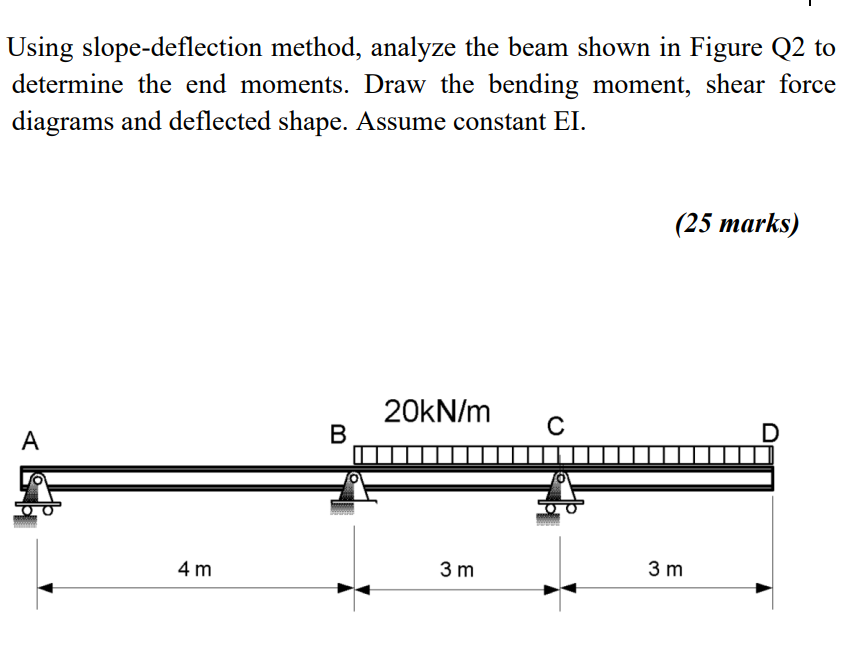 Using slope-deflection method, analyze the beam shown in Figure Q2 to determine the end moments. Draw the bending moment, shear force diagrams and deflected shape. Assume constant EI.

(25 marks)

20kN/m

A

B

C

D

4 m

3 m

3 m